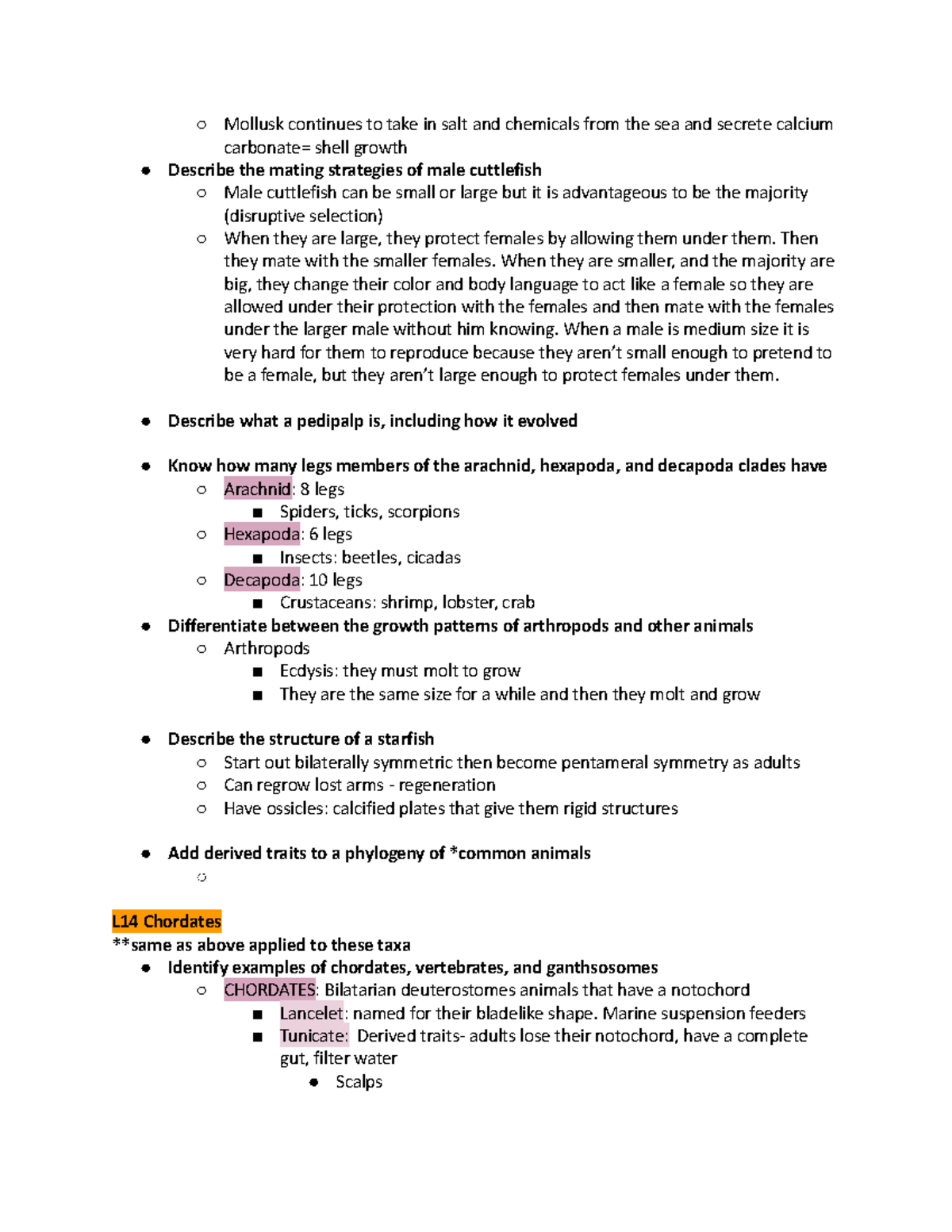 ○ Mollusk continues to take in salt and chemicals from the sea and secrete calcium carbonate= shell growth

● Describe the mating strategies of male cuttlefish
○ Male cuttlefish can be small or large but it is advantageous to be the majority (disruptive selection)
○ When they are large, they protect females by allowing them under them. Then they mate with the smaller females. When they are smaller, and the majority are big, they change their color and body language to act like a female so they are allowed under their protection with the females and then mate with the females under the larger male without him knowing. When a male is medium size it is very hard for them to reproduce because they aren't small enough to pretend to be a female, but they aren't large enough to protect females under them.

● Describe what a pedipalp is, including how it evolved

● Know how many legs members of the arachnid, hexapoda, and decapoda clades have
○ Arachnid: 8 legs
■ Spiders, ticks, scorpions
○ Hexapoda: 6 legs
■ Insects: beetles, cicadas
○ Decapoda: 10 legs
■ Crustaceans: shrimp, lobster, crab

● Differentiate between the growth patterns of arthropods and other animals
○ Arthropods
■ Ecdysis: they must molt to grow
■ They are the same size for a while and then they molt and grow

● Describe the structure of a starfish
○ Start out bilaterally symmetric then become pentameral symmetry as adults
○ Can regrow lost arms - regeneration
○ Have ossicles: calcified plates that give them rigid structures

● Add derived traits to a phylogeny of *common animals
○

L14 Chordates
**same as above applied to these taxa
● Identify examples of chordates, vertebrates, and ganthsosomes
○ CHORDATES: Bilatarian deuterostomes animals that have a notochord
■ Lancelet: named for their bladelike shape. Marine suspension feeders
■ Tunicate: Derived traits- adults lose their notochord, have a complete gut, filter water
● Scalps